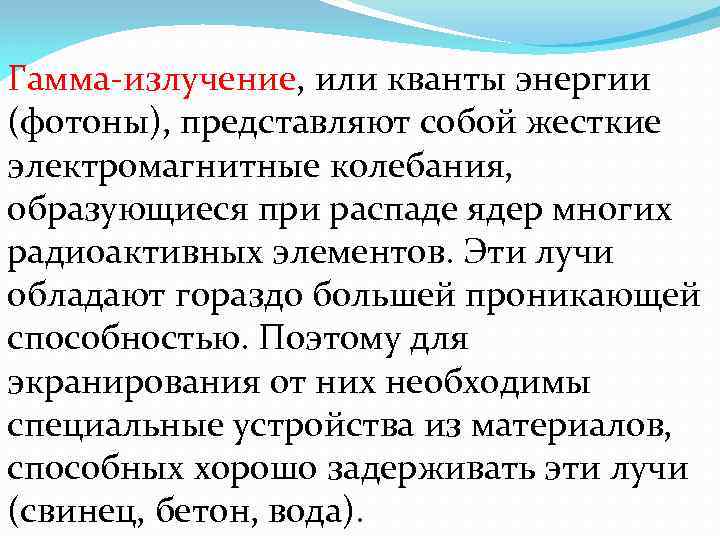 Гамма-излучение, или кванты энергии (фотоны), представляют собой жесткие электромагнитные колебания, образующиеся при распаде ядер многих радиоактивных элементов. Эти лучи обладают гораздо большей проникающей способностью. Поэтому для экранирования от них необходимы специальные устройства из материалов, способных хорошо задерживать эти лучи (свинец, бетон, вода).